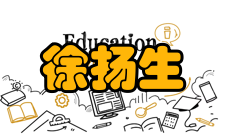 Education
徐扬生